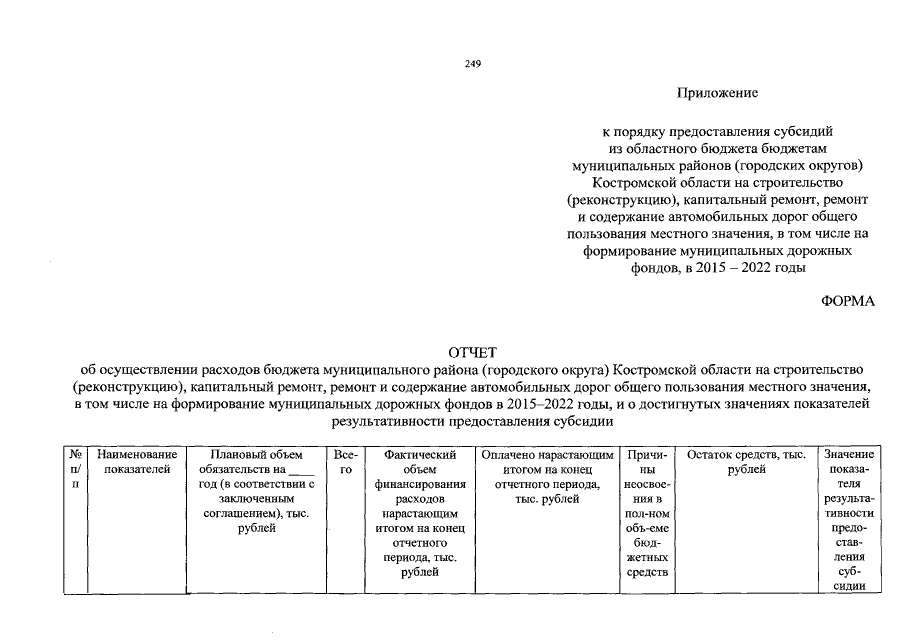 249

Приложение

к порядку предоставления субсидий из областного бюджета бюджетам муниципальных районов (городских округов) Костромской области на строительство (реконструкцию), капитальный ремонт, ремонт и содержание автомобильных дорог общего пользования местного значения, в том числе на формирование муниципальных дорожных фондов, в 2015 – 2022 годы

ФОРМА

ОТЧЕТ
об осуществлении расходов бюджета муниципального района (городского округа) Костромской области на строительство (реконструкцию), капитальный ремонт, ремонт и содержание автомобильных дорог общего пользования местного значения, в том числе на формирование муниципальных дорожных фондов в 2015–2022 годы, и о достигнутых значениях показателей результативности предоставления субсидии

| № п/п | Наименование показателей | Плановый объем обязательств на ____ год (в соответствии с заключенным соглашением), тыс. рублей | Всего | Фактический объем финансирования расходов нарастающим итогом на конец отчетного периода, тыс. рублей | Оплачено нарастающим итогом на конец отчетного периода, тыс. рублей | Причины неосвоения в полном объеме бюджетных средств | Остаток средств, тыс. рублей | Значение показателя результативности предоставления субсидии |
|---|---|---|---|---|---|---|---|---|